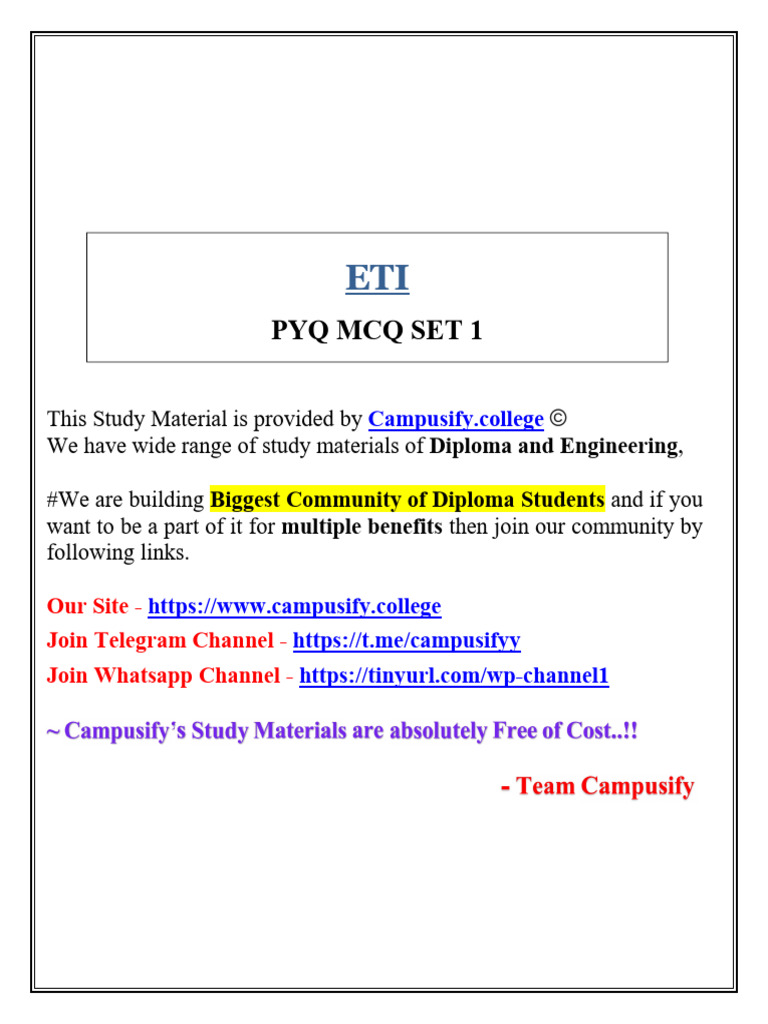 ETI

PYQ MCQ SET 1

This Study Material is provided by Campusify.college ©
We have wide range of study materials of Diploma and Engineering,

#We are building Biggest Community of Diploma Students and if you want to be a part of it for multiple benefits then join our community by following links.

Our Site - https://www.campusify.college
Join Telegram Channel - https://t.me/campusifyy
Join Whatsapp Channel - https://tinyurl.com/wp-channel1

~ Campusify's Study Materials are absolutely Free of Cost..!!

- Team Campusify